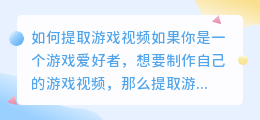 如何提取游戏视频如果你是一个游戏爱好者，想要制作自己的游戏视频，那么提取游...